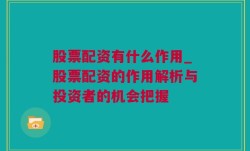 股票配资有什么作用_股票配资的作用解析与投资者的机会把握